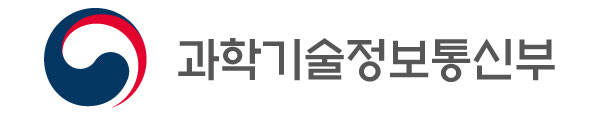 과학기술정보통신부